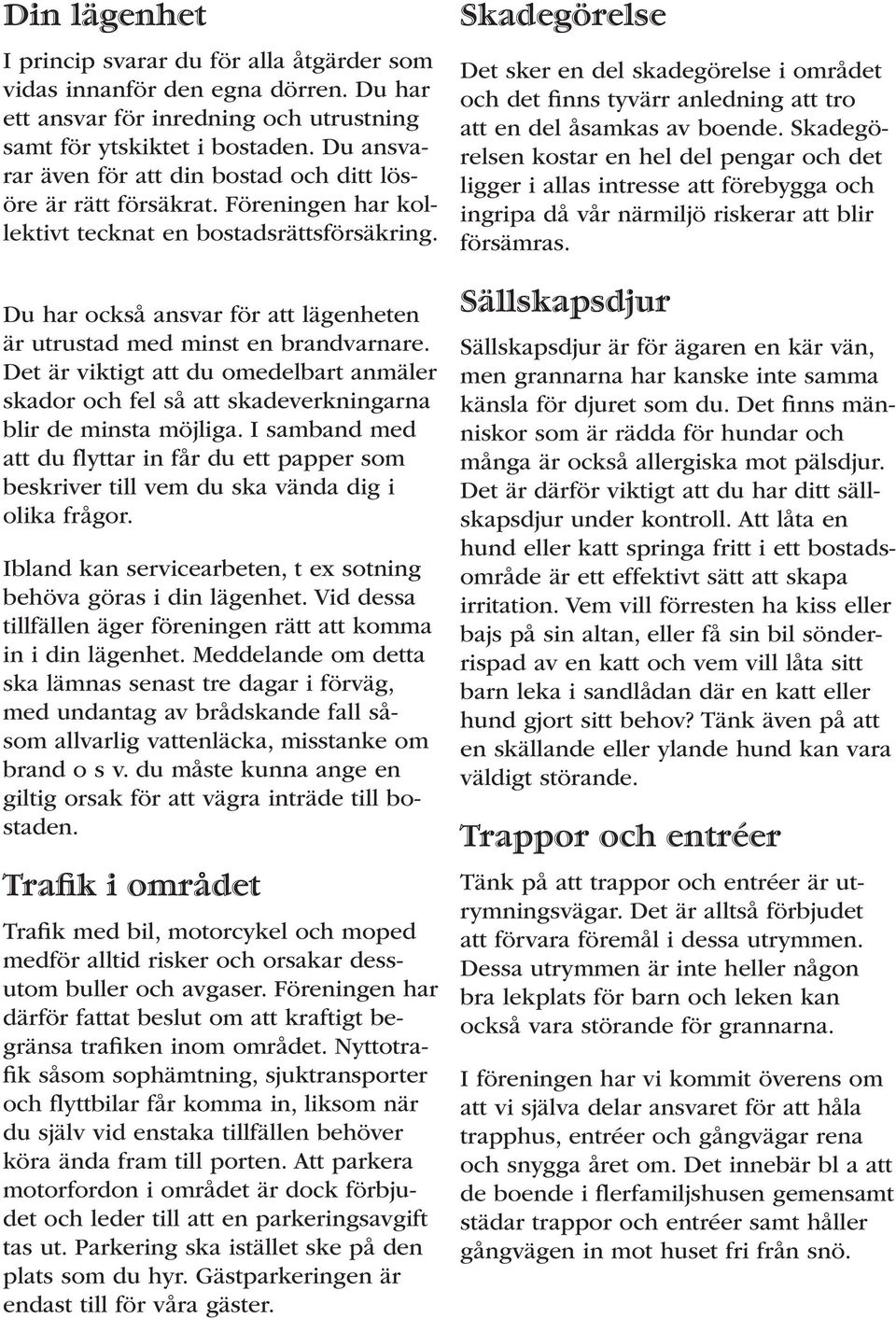 Din lägenhet

I princip svarar du för alla åtgärder som vidas innanför den egna dörren. Du har ett ansvar för inredning och utrustning samt för ytskiktet i bostaden. Du ansvarar även för att din bostad och ditt lösöre är rätt försäkrat. Föreningen har kollektivt tecknat en bostadsrättsförsäkring.

Du har också ansvar för att lägenheten är utrustad med minst en brandvarnare. Det är viktigt att du omedelbart anmäler skador och fel så att skadeverkningarna blir de minsta möjliga. I samband med att du flyttar in får du ett papper som beskriver till vem du ska vända dig i olika frågor.

Ibland kan servicearbeten, t ex sotning behöva göras i din lägenhet. Vid dessa tillfällen äger föreningen rätt att komma in i din lägenhet. Meddelande om detta ska lämnas senast tre dagar i förväg, med undantag av brådskande fall såsom allvarlig vattenläcka, misstanke om brand o s v. du måste kunna ange en giltig orsak för att vägra inträde till bostaden.

Trafik i området

Trafik med bil, motorcykel och moped medför alltid risker och orsakar dessutom buller och avgaser. Föreningen har därför fattat beslut om att kraftigt begränsa trafiken inom området. Nyttotrafik såsom sophämtning, sjuktransporter och flyttbilar får komma in, liksom när du själv vid enstaka tillfällen behöver köra ända fram till porten. Att parkera motorfordon i området är dock förbjudet och leder till att en parkeringsavgift tas ut. Parkering ska istället ske på den plats som du hyr. Gästparkeringen är endast till för våra gäster.

Skadegörelse

Det sker en del skadegörelse i området och det finns tyvärr anledning att tro att en del åsamkas av boende. Skadegörelsen kostar en hel del pengar och det ligger i allas intresse att förebygga och ingripa då vår närmiljö riskerar att blir försämras.

Sällskapsdjur

Sällskapsdjur är för ägaren en kär vän, men grannarna har kanske inte samma känsla för djuret som du. Det finns människor som är rädda för hundar och många är också allergiska mot pälsdjur. Det är därför viktigt att du har ditt sällskapsdjur under kontroll. Att låta en hund eller katt springa fritt i ett bostadsområde är ett effektivt sätt att skapa irritation. Vem vill förresten ha kiss eller bajs på sin altan, eller få sin bil sönderrispad av en katt och vem vill låta sitt barn leka i sandlådan där en katt eller hund gjort sitt behov? Tänk även på att en skällande eller ylande hund kan vara väldigt störande.

Trappor och entréer

Tänk på att trappor och entréer är utrymningsvägar. Det är alltså förbjudet att förvara föremål i dessa utrymmen. Dessa utrymmen är inte heller någon bra lekplats för barn och leken kan också vara störande för grannarna.

I föreningen har vi kommit överens om att vi själva delar ansvaret för att håla trapphus, entréer och gångvägar rena och snygga året om. Det innebär bl a att de boende i flerfamiljshusen gemensamt städar trappor och entréer samt håller gångvägen in mot huset fri från snö.